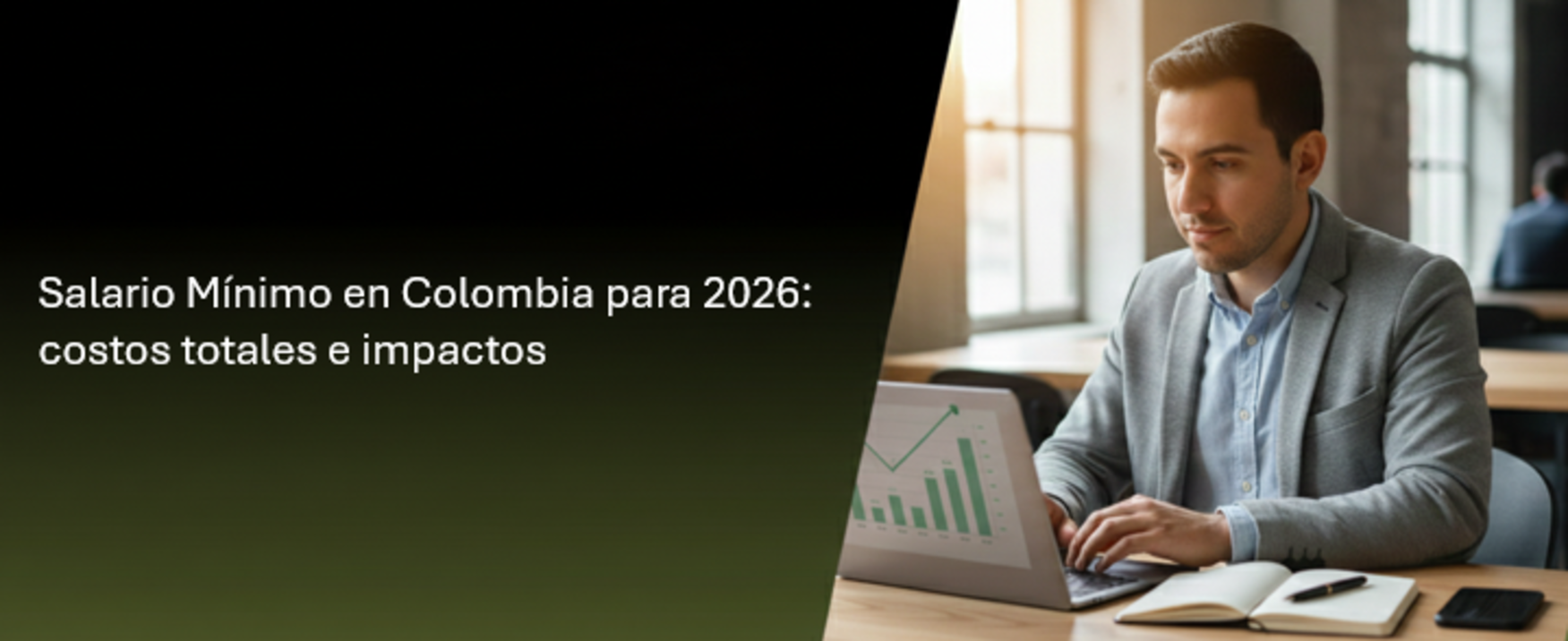 Salario Mínimo en Colombia para 2026: costos totales e impactos